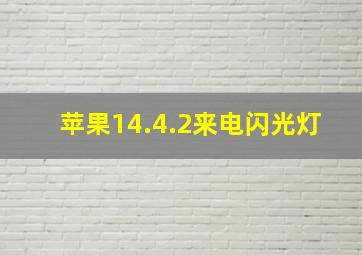 苹果14.4.2来电闪光灯